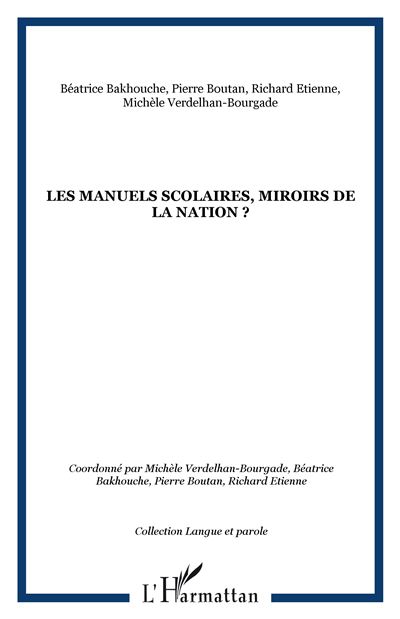 Béatrice Bakhouche, Pierre Boutan, Richard Etienne, Michèle Verdelhan-Bourgade

LES MANUELS SCOLAIRES, MIROIRS DE LA NATION ?

Coordonné par Michèle Verdelhan-Bourgade, Béatrice Bakhouche, Pierre Boutan, Richard Etienne

Collection Langue et parole

L'Harmattan